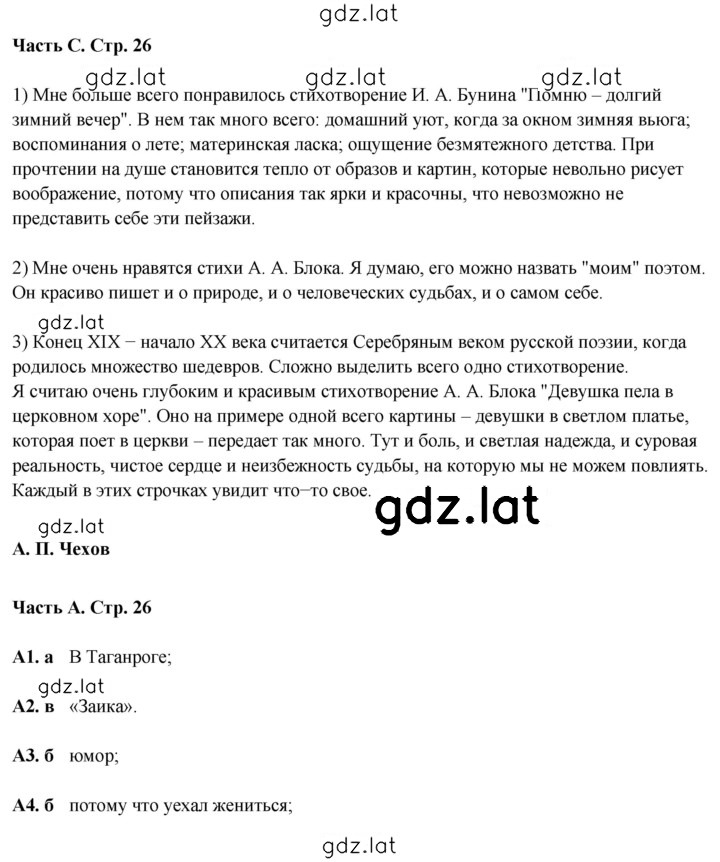 gdz.lat

**Часть С. Стр. 26**

gdz.lat gdz.lat gdz.lat

1) Мне больше всего понравилось стихотворение И. А. Бунина "Помню – долгий зимний вечер". В нем так много всего: домашний уют, когда за окном зимняя вьюга; воспоминания о лете; материнская ласка; ощущение безмятежного детства. При прочтении на душе становится тепло от образов и картин, которые невольно рисует воображение, потому что описания так ярки и красочны, что невозможно не представить себе эти пейзажи.

2) Мне очень нравятся стихи А. А. Блока. Я думаю, его можно назвать "моим" поэтом. Он красиво пишет и о природе, и о человеческих судьбах, и о самом себе.

gdz.lat

3) Конец XIX − начало XX века считается Серебряным веком русской поэзии, когда родилось множество шедевров. Сложно выделить всего одно стихотворение.
Я считаю очень глубоким и красивым стихотворение А. А. Блока "Девушка пела в церковном хоре". Оно на примере одной всего картины – девушки в светлом платье, которая поет в церкви – передает так много. Тут и боль, и светлая надежда, и суровая реальность, чистое сердце и неизбежность судьбы, на которую мы не можем повлиять. Каждый в этих строчках увидит что−то свое.

gdz.lat

gdz.lat

**А. П. Чехов**

**Часть А. Стр. 26**

**А1. а** В Таганроге;

gdz.lat

**А2. в** «Заика».

**А3. б** юмор;

**А4. б** потому что уехал жениться;

gdz.lat